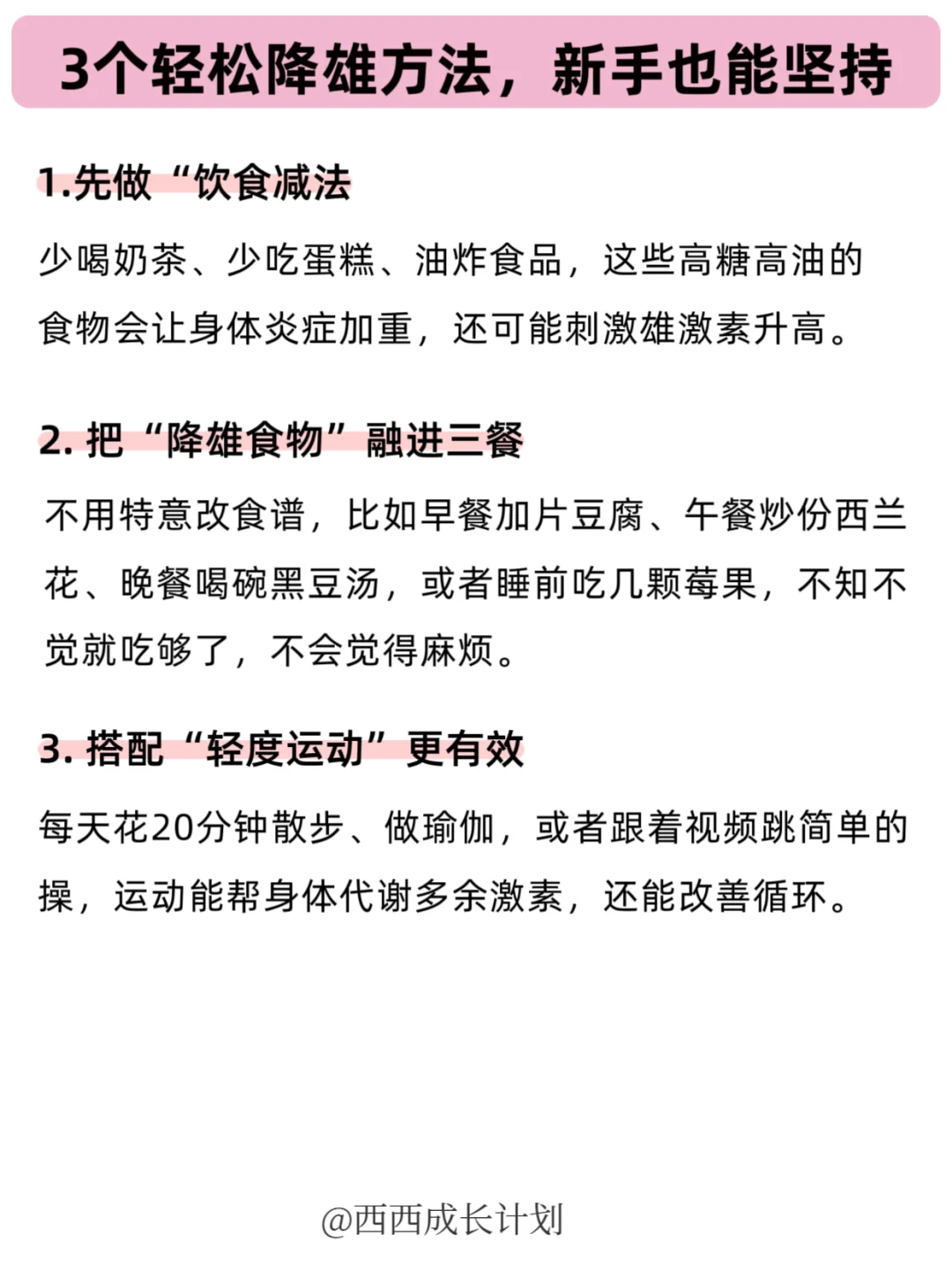 3个轻松降雄方法，新手也能坚持

1.先做“饮食减法

少喝奶茶、少吃蛋糕、油炸食品，这些高糖高油的食物会让身体炎症加重，还可能刺激雄激素升高。

2. 把“降雄食物”融进三餐

不用特意改食谱，比如早餐加片豆腐、午餐炒份西兰花、晚餐喝碗黑豆汤，或者睡前吃几颗莓果，不知不觉就吃够了，不会觉得麻烦。

3. 搭配“轻度运动”更有效

每天花20分钟散步、做瑜伽，或者跟着视频跳简单的操，运动能帮身体代谢多余激素，还能改善循环。

@西西成长计划